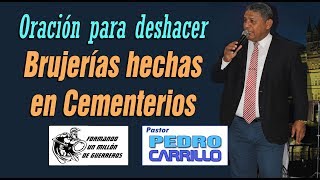 Oración para deshacer
Brujerías hechas en Cementerios

FORMANDO UN MILLÓN DE GUERREROS

Pastor
PEDRO CARRILLO